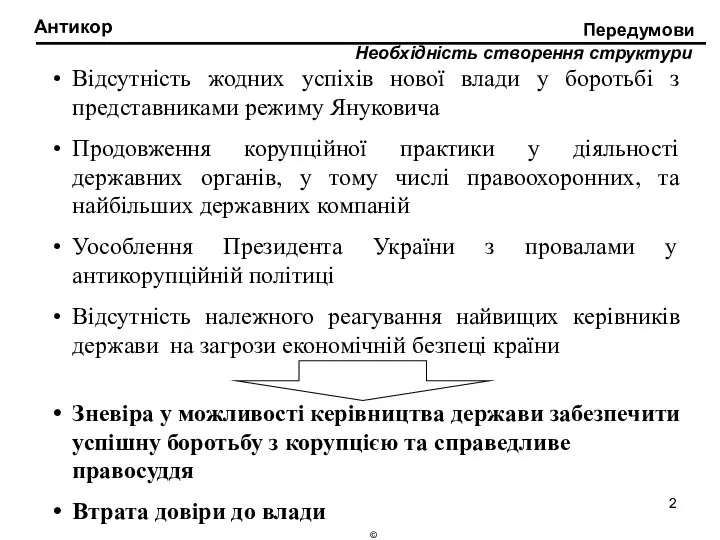 Антикор

Передумови

Необхідність створення структури

• Відсутність жодних успіхів нової влади у боротьбі з представниками режиму Януковича

• Продовження корупційної практики у діяльності державних органів, у тому числі правоохоронних, та найбільших державних компаній

• Уособлення Президента України з провалами у антикорупційній політиці

• Відсутність належного реагування найвищих керівників держави на загрози економічній безпеці країни

• Зневіра у можливості керівництва держави забезпечити успішну боротьбу з корупцією та справедливе правосуддя

• Втрата довіри до влади

2

©